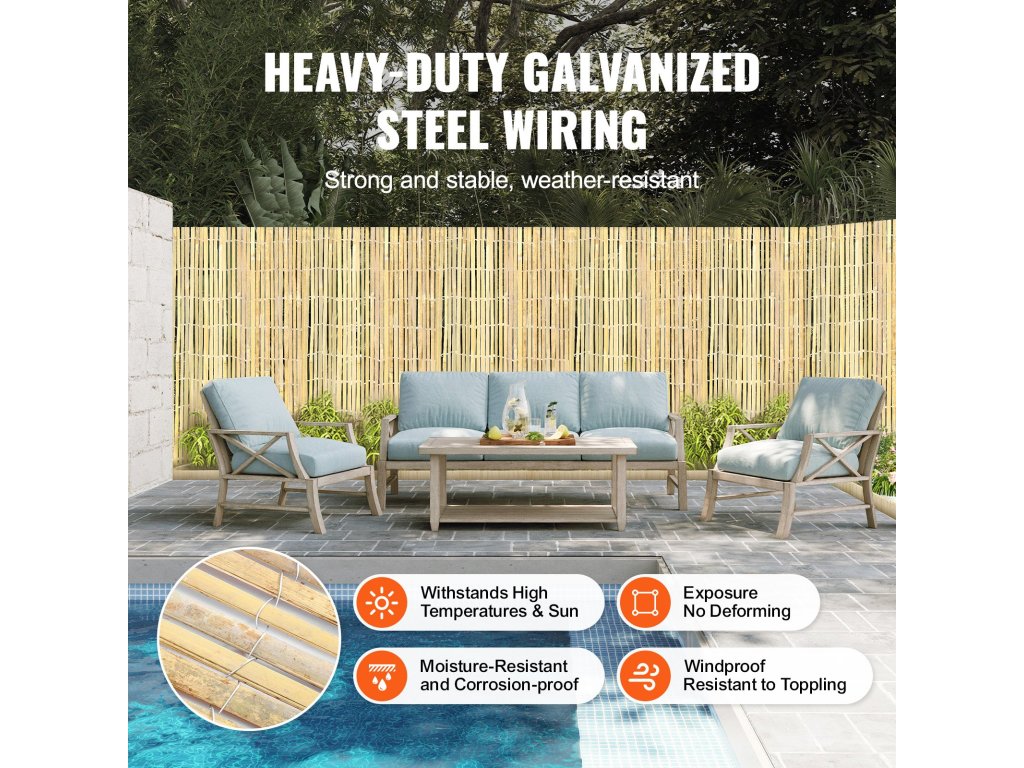 HEAVY-DUTY GALVANIZED STEEL WIRING

Strong and stable, weather-resistant

Withstands High Temperatures & Sun

Exposure No Deforming

Moisture-Resistant and Corrosion-proof

Windproof Resistant to Toppling